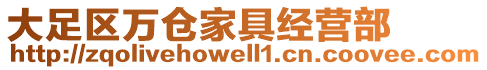 大足区万仓家具经营部
http://zqolivehowell1.cn.coovee.com